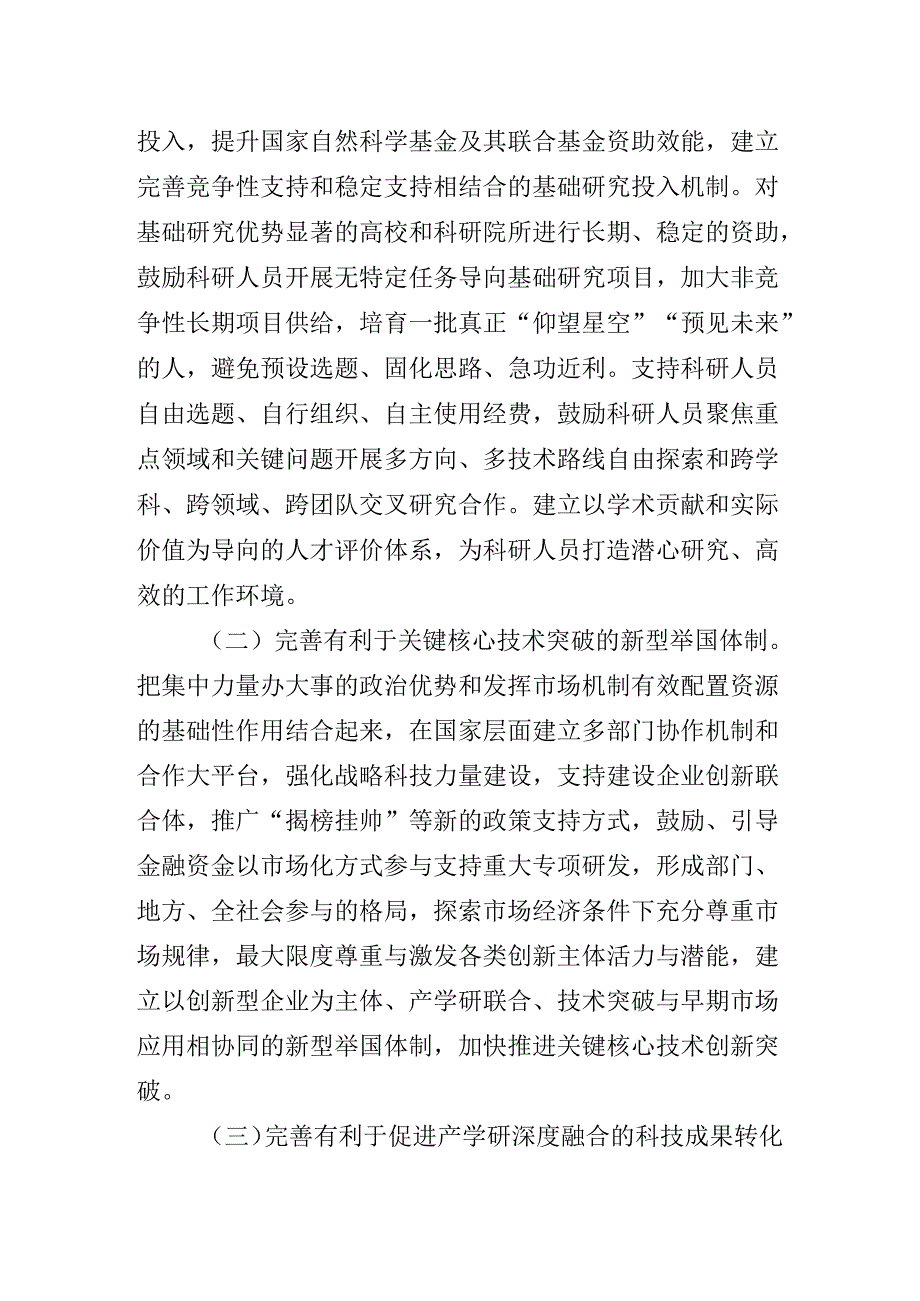 投入，提升国家自然科学基金及其联合基金资助效能，建立完善竞争性支持和稳定支持相结合的基础研究投入机制。对基础研究优势显著的高校和科研院所进行长期、稳定的资助，鼓励科研人员开展无特定任务导向基础研究项目，加大非竞争性长期项目供给，培育一批真正“仰望星空”“预见未来”的人，避免预设选题、固化思路、急功近利。支持科研人员自由选题、自行组织、自主使用经费，鼓励科研人员聚焦重点领域和关键问题开展多方向、多技术路线自由探索和跨学科、跨领域、跨团队交叉研究合作。建立以学术贡献和实际价值为导向的人才评价体系，为科研人员打造潜心研究、高效的工作环境。

（二）完善有利于关键核心技术突破的新型举国体制。把集中力量办大事的政治优势和发挥市场机制有效配置资源的基础性作用结合起来，在国家层面建立多部门协作机制和合作大平台，强化战略科技力量建设，支持建设企业创新联合体，推广“揭榜挂帅”等新的政策支持方式，鼓励、引导金融资金以市场化方式参与支持重大专项研发，形成部门、地方、全社会参与的格局，探索市场经济条件下充分尊重市场规律，最大限度尊重与激发各类创新主体活力与潜能，建立以创新型企业为主体、产学研联合、技术突破与早期市场应用相协同的新型举国体制，加快推进关键核心技术创新突破。

（三）完善有利于促进产学研深度融合的科技成果转化